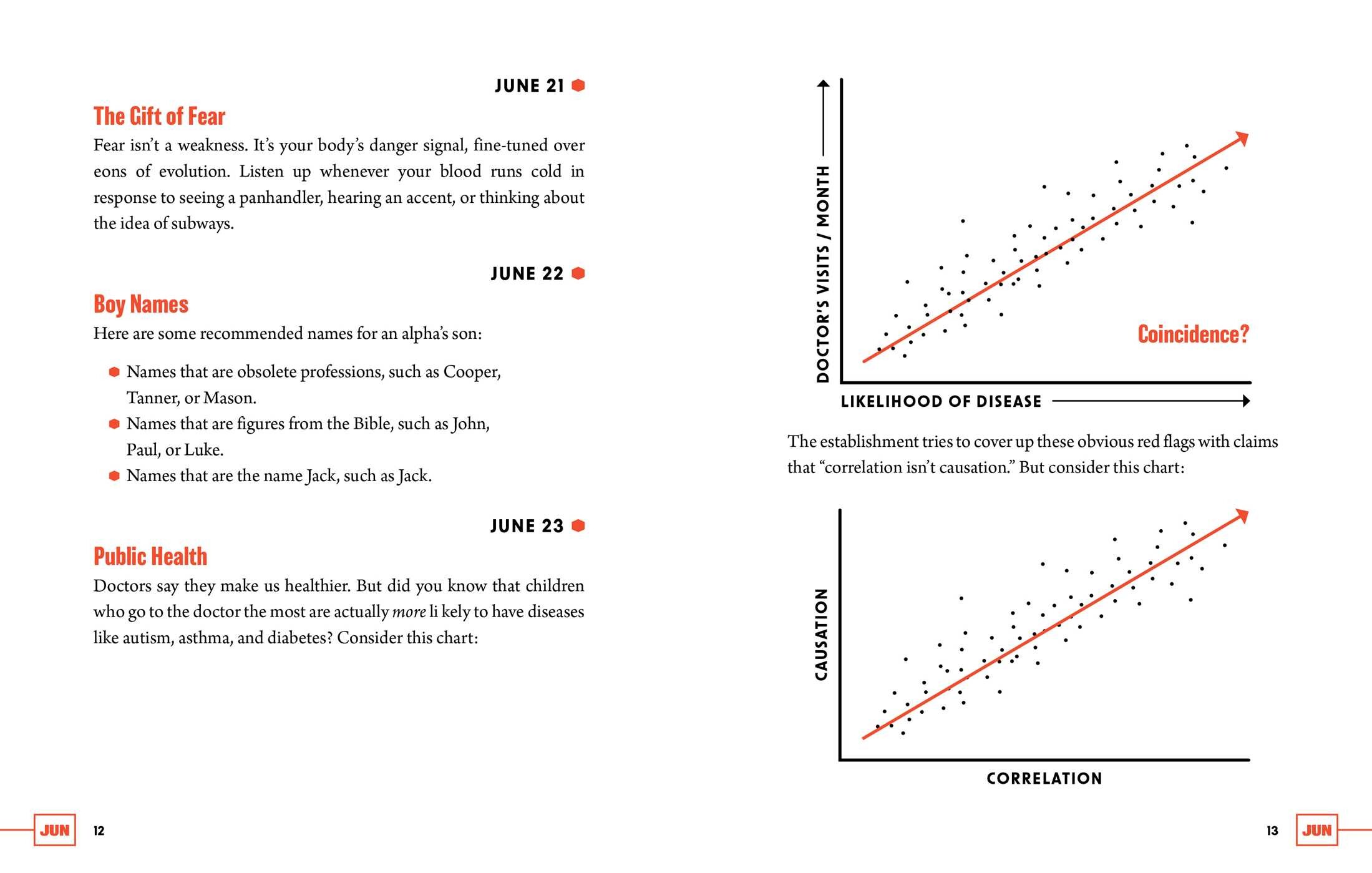 JUNE 21

The Gift of Fear

Fear isn't a weakness. It's your body's danger signal, fine-tuned over eons of evolution. Listen up whenever your blood runs cold in response to seeing a panhandler, hearing an accent, or thinking about the idea of subways.

JUNE 22

Boy Names

Here are some recommended names for an alpha's son:

• Names that are obsolete professions, such as Cooper, Tanner, or Mason.
• Names that are figures from the Bible, such as John, Paul, or Luke.
• Names that are the name Jack, such as Jack.

JUNE 23

Public Health

Doctors say they make us healthier. But did you know that children who go to the doctor the most are actually more li kely to have diseases like autism, asthma, and diabetes? Consider this chart:

JUN 12

DOCTOR'S VISITS / MONTH

Coincidence?

LIKELIHOOD OF DISEASE

The establishment tries to cover up these obvious red flags with claims that "correlation isn't causation." But consider this chart:

CAUSATION

CORRELATION

13 JUN